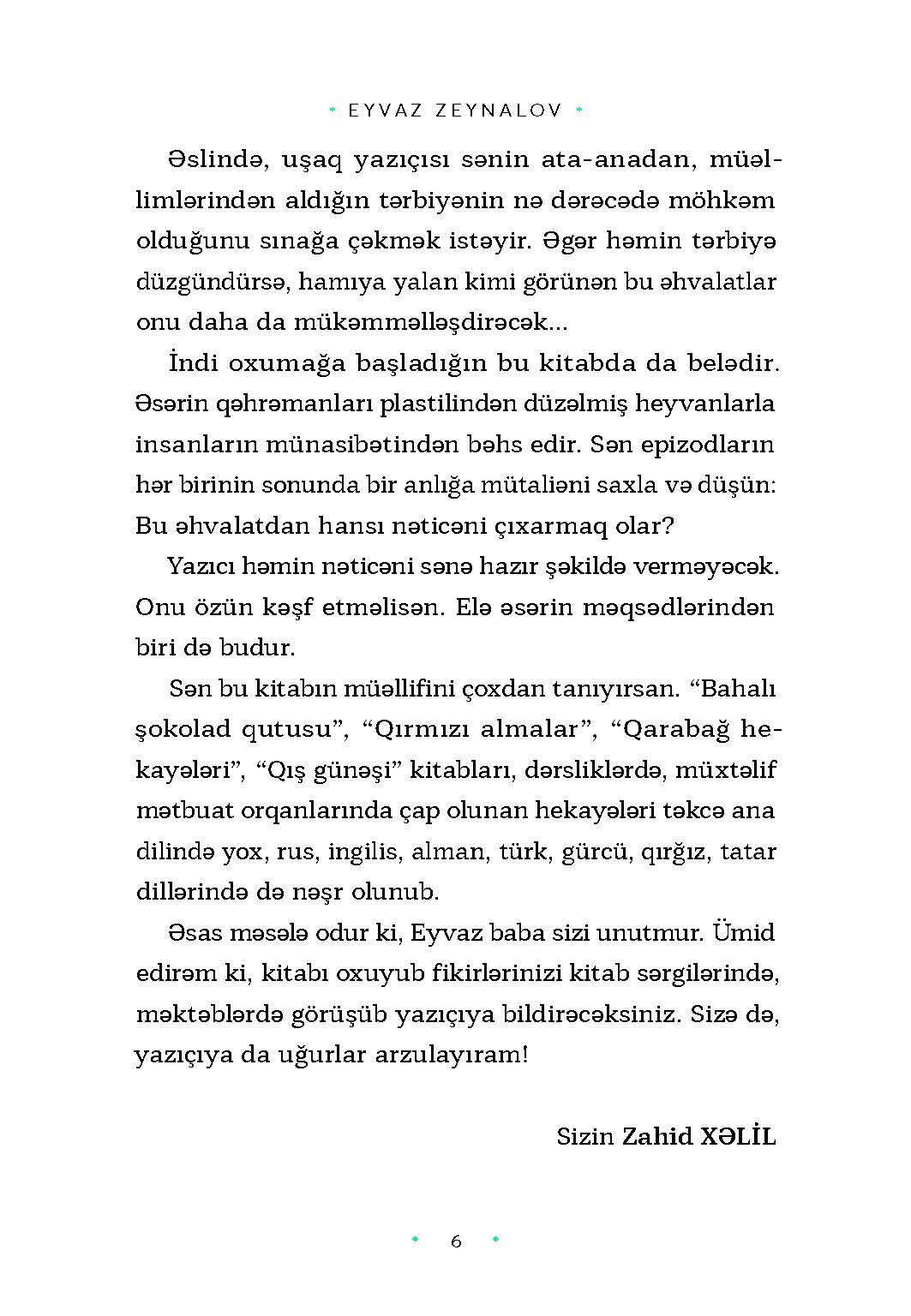 • EYVAZ ZEYNALOV •

Əslində, uşaq yazıçısı sənin ata-anadan, müəllimlərindən aldığın tərbiyənin nə dərəcədə möhkəm olduğunu sınağa çəkmək istəyir. Əgər həmin tərbiyə düzgündürsə, hamıya yalan kimi görünən bu əhvalatlar onu daha da mükəmməlləşdirəcək...

İndi oxumağa başladığın bu kitabda da belədir. Əsərin qəhrəmanları plastilindən düzəlmiş heyvanlarla insanların münasibətindən bəhs edir. Sən epizodların hər birinin sonunda bir anlığa mütaliəni saxla və düşün: Bu əhvalatdan hansı nəticəni çıxarmaq olar?

Yazıcı həmin nəticəni sənə hazır şəkildə verməyəcək. Onu özün kəşf etməlisən. Elə əsərin məqsədlərindən biri də budur.

Sən bu kitabın müəllifini çoxdan tanıyırsan. “Bahalı şokolad qutusu”, “Qırmızı almalar”, “Qarabağ hekayələri”, “Qış günəşi” kitabları, dərsliklərdə, müxtəlif mətbuat orqanlarında çap olunan hekayələri təkcə ana dilində yox, rus, ingilis, alman, türk, gürcü, qırğız, tatar dillərində də nəşr olunub.

Əsas məsələ odur ki, Eyvaz baba sizi unutmur. Ümid edirəm ki, kitabı oxuyub fikirlərinizi kitab sərgilərində, məktəblərdə görüşüb yazıçıya bildirəcəksiniz. Sizə də, yazıçıya da uğurlar arzulayıram!

Sizin Zahid XƏLİL

• 6 •